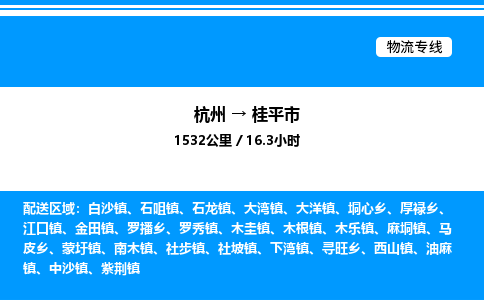 物流专线

杭州 → 桂平市
1532公里 / 16.3小时

配送区域：白沙镇、石咀镇、石龙镇、大湾镇、大洋镇、垌心乡、厚禄乡、江口镇、金田镇、罗播乡、罗秀镇、木圭镇、木根镇、木乐镇、麻垌镇、马皮乡、蒙圩镇、南木镇、社步镇、社坡镇、下湾镇、寻旺乡、西山镇、油麻镇、中沙镇、紫荆镇